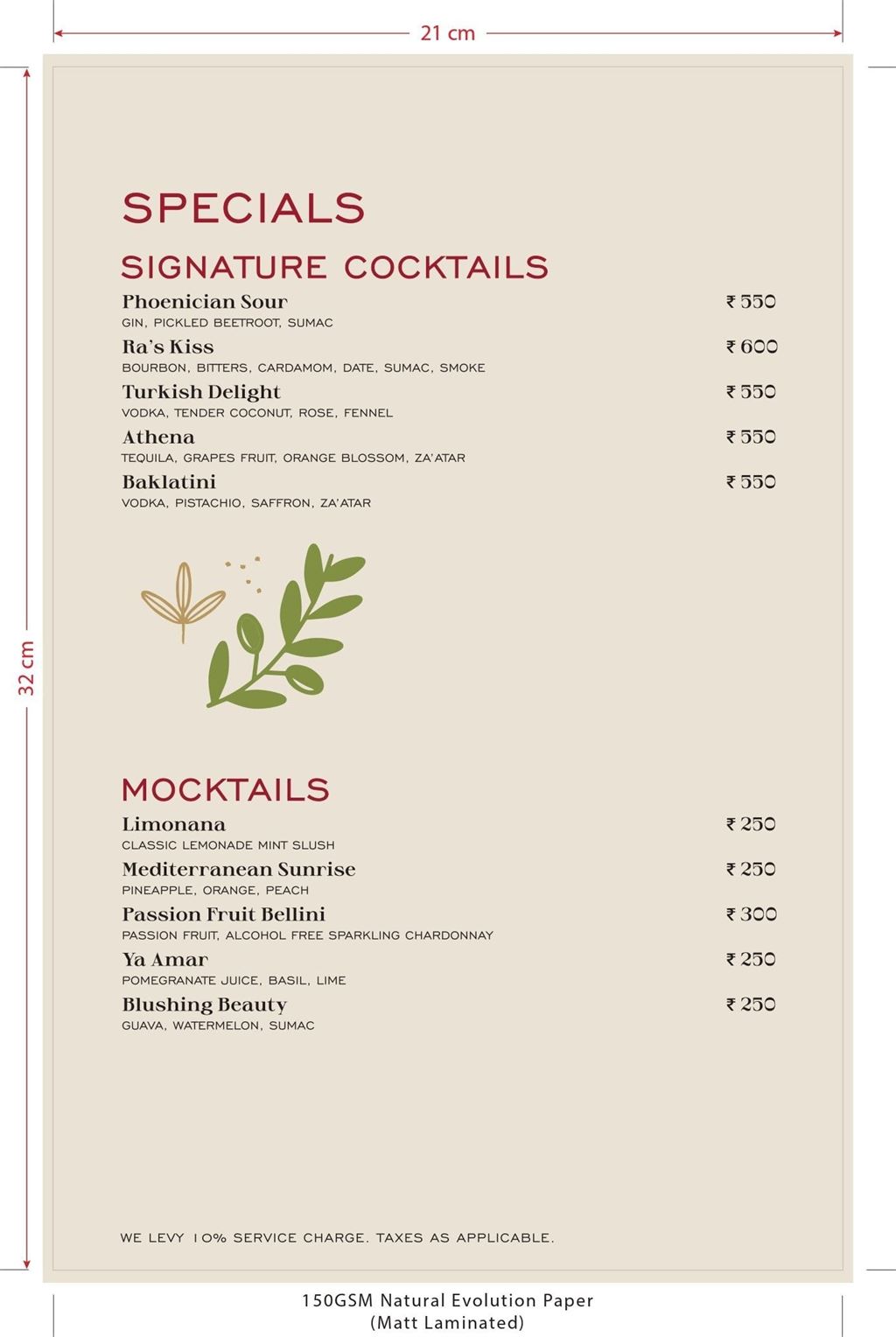 21 cm

32 cm

SPECIALS

SIGNATURE COCKTAILS

Phoenician Sour ₹ 550
GIN, PICKLED BEETROOT, SUMAC

Ra's Kiss ₹ 600
BOURBON, BITTERS, CARDAMOM, DATE, SUMAC, SMOKE

Turkish Delight ₹ 550
VODKA, TENDER COCONUT, ROSE, FENNEL

Athena ₹ 550
TEQUILA, GRAPES FRUIT, ORANGE BLOSSOM, ZA'ATAR

Baklatini ₹ 550
VODKA, PISTACHIO, SAFFRON, ZA'ATAR

MOCKTAILS

Limonana ₹ 250
CLASSIC LEMONADE MINT SLUSH

Mediterranean Sunrise ₹ 250
PINEAPPLE, ORANGE, PEACH

Passion Fruit Bellini ₹ 300
PASSION FRUIT, ALCOHOL FREE SPARKLING CHARDONNAY

Ya Amar ₹ 250
POMEGRANATE JUICE, BASIL, LIME

Blushing Beauty ₹ 250
GUAVA, WATERMELON, SUMAC

WE LEVY 10% SERVICE CHARGE. TAXES AS APPLICABLE.

150GSM Natural Evolution Paper
(Matt Laminated)